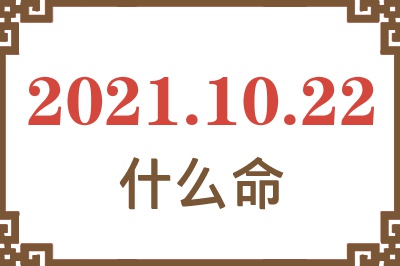 2021.10.22

什么命